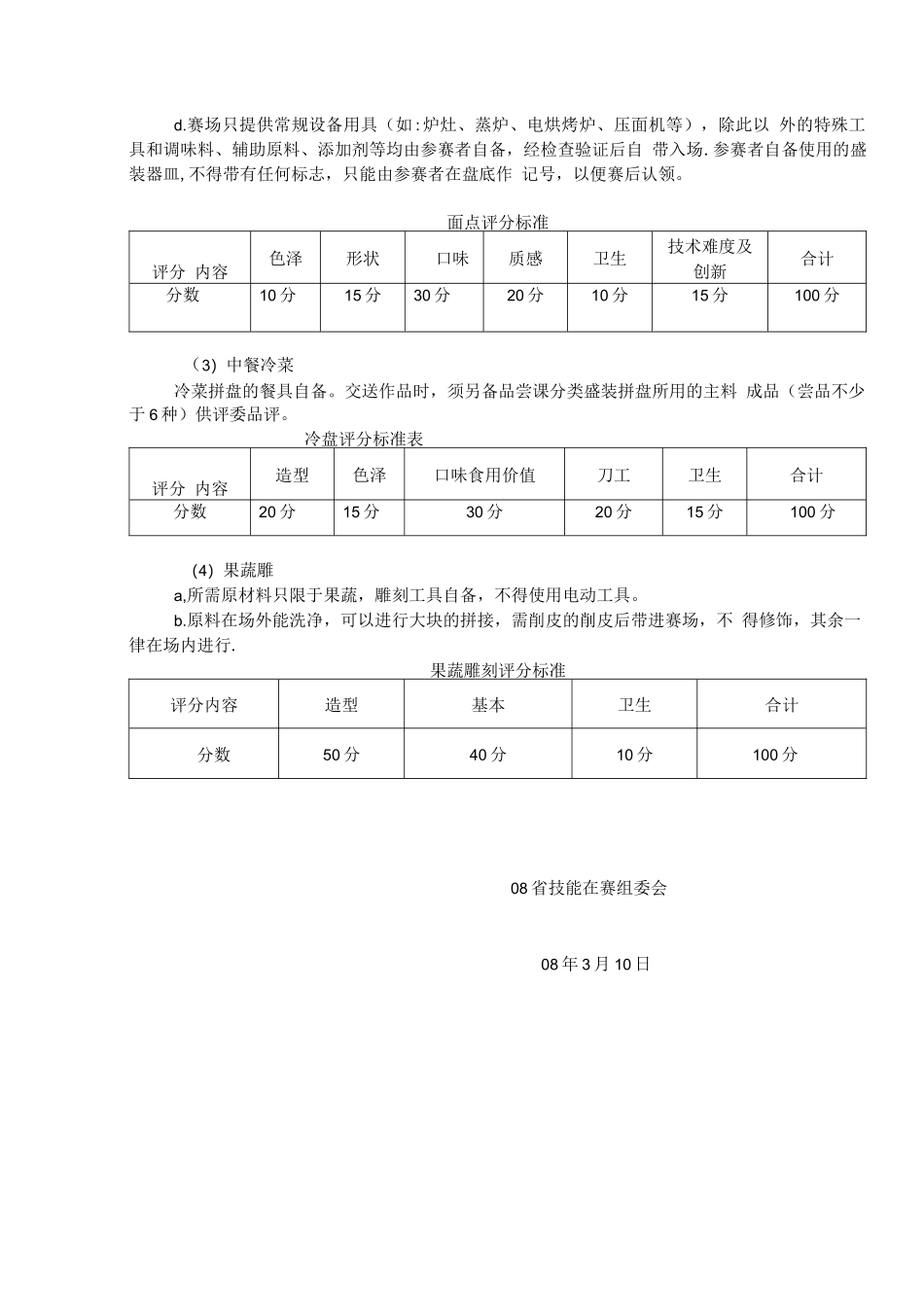 d.赛场只提供常规设备用具（如:炉灶、蒸炉、电烘烤炉、压面机等），除此以 外的特殊工具和调味料、辅助原料、添加剂等均由参赛者自备，经检查验证后自 带入场.参赛者自备使用的盛装器皿,不得带有任何标志，只能由参赛者在盘底作 记号，以便赛后认领。

面点评分标准

| 评分 内容 | 色泽 | 形状 | 口味 | 质感 | 卫生 | 技术难度及创新 | 合计 |
|---|---|---|---|---|---|---|---|
| 分数 | 10分 | 15分 | 30分 | 20分 | 10分 | 15分 | 100分 |

(3) 中餐冷菜

冷菜拼盘的餐具自备。交送作品时，须另备品尝课分类盛装拼盘所用的主料 成品（尝品不少于6种）供评委品评。

冷盘评分标准表

| 评分 内容 | 造型 | 色泽 | 口味食用价值 | 刀工 | 卫生 | 合计 |
|---|---|---|---|---|---|---|
| 分数 | 20分 | 15分 | 30分 | 20分 | 15分 | 100分 |

(4) 果蔬雕

a,所需原材料只限于果蔬，雕刻工具自备，不得使用电动工具。

b.原料在场外能洗净，可以进行大块的拼接，需削皮的削皮后带进赛场，不 得修饰，其余一律在场内进行.

果蔬雕刻评分标准

| 评分内容 | 造型 | 基本 | 卫生 | 合计 |
|---|---|---|---|---|
| 分数 | 50分 | 40分 | 10分 | 100分 |

08省技能在赛组委会

08年3月10日